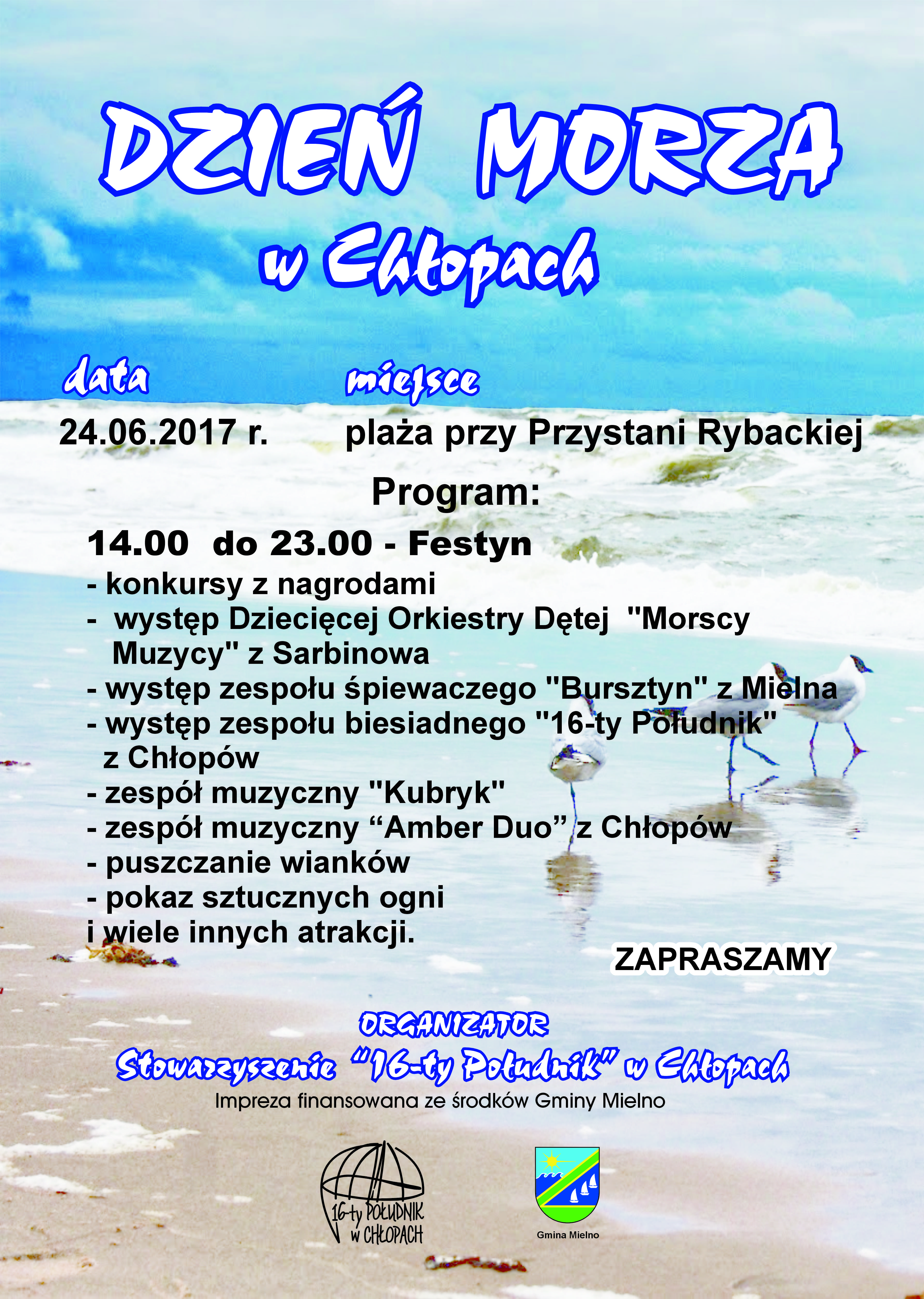 DZIEŃ MORZA

w Chłopach

data
24.06.2017 r.

miejsce
plaża przy Przystani Rybackiej

Program:

14.00 do 23.00 - Festyn
- konkursy z nagrodami
- występ Dziecięcej Orkiestry Dętej "Morscy Muzycy" z Sarbinowa
- występ zespołu śpiewaczego "Bursztyn" z Mielna
- występ zespołu biesiadnego "16-ty Południk" z Chłopów
- zespół muzyczny "Kubryk"
- zespół muzyczny "Amber Duo" z Chłopów
- puszczanie wianków
- pokaz sztucznych ogni
i wiele innych atrakcji.

ZAPRASZAMY

ORGANIZATOR
Stowarzyszenie "16-ty Południk" w Chłopach
Impreza finansowana ze środków Gminy Mielno

16-ty POŁUDNIK
w CHŁOPACH

Gmina Mielno